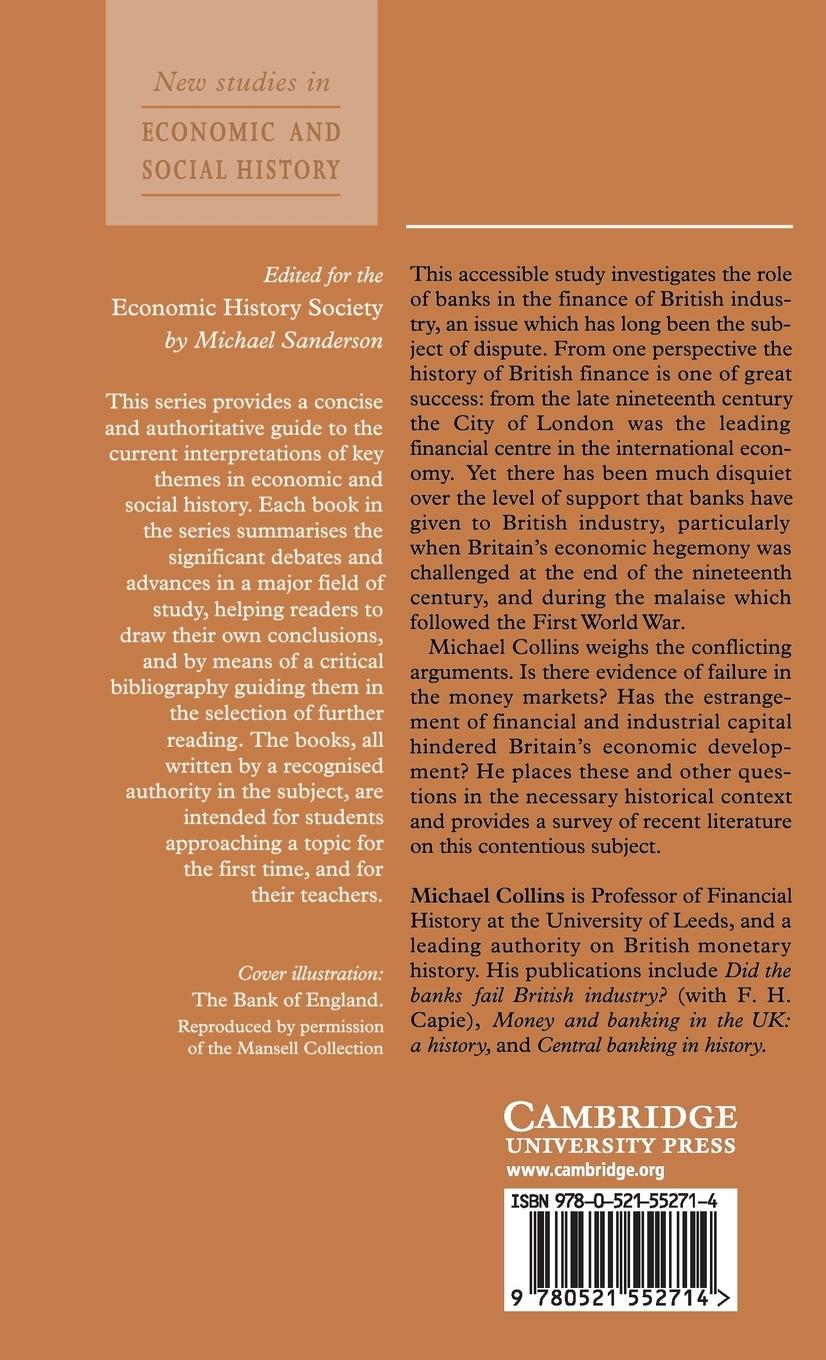 New studies in
ECONOMIC AND SOCIAL HISTORY

Edited for the
Economic History Society
by Michael Sanderson

This series provides a concise and authoritative guide to the current interpretations of key themes in economic and social history. Each book in the series summarises the significant debates and advances in a major field of study, helping readers to draw their own conclusions, and by means of a critical bibliography guiding them in the selection of further reading. The books, all written by a recognised authority in the subject, are intended for students approaching a topic for the first time, and for their teachers.

Cover illustration:
The Bank of England.
Reproduced by permission of the Mansell Collection

This accessible study investigates the role of banks in the finance of British industry, an issue which has long been the subject of dispute. From one perspective the history of British finance is one of great success: from the late nineteenth century the City of London was the leading financial centre in the international economy. Yet there has been much disquiet over the level of support that banks have given to British industry, particularly when Britain's economic hegemony was challenged at the end of the nineteenth century, and during the malaise which followed the First World War.

Michael Collins weighs the conflicting arguments. Is there evidence of failure in the money markets? Has the estrangement of financial and industrial capital hindered Britain's economic development? He places these and other questions in the necessary historical context and provides a survey of recent literature on this contentious subject.

Michael Collins is Professor of Financial History at the University of Leeds, and a leading authority on British monetary history. His publications include Did the banks fail British industry? (with F. H. Capie), Money and banking in the UK: a history, and Central banking in history.

CAMBRIDGE
UNIVERSITY PRESS
www.cambridge.org

ISBN 978-0-521-55271-4

9 780521 552714 >